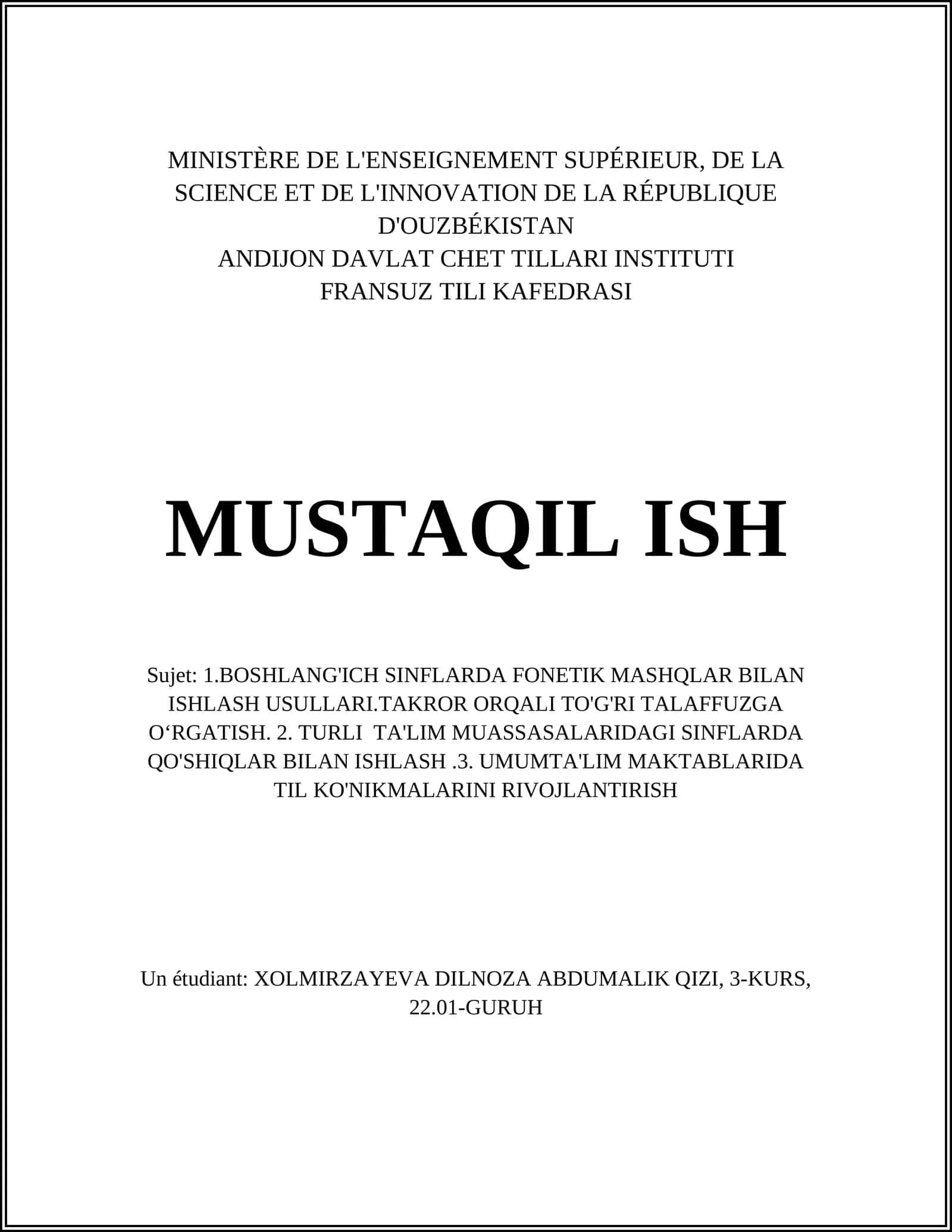 MINISTÈRE DE L'ENSEIGNEMENT SUPÉRIEUR, DE LA SCIENCE ET DE L'INNOVATION DE LA RÉPUBLIQUE D'OUZBÉKISTAN
ANDIJON DAVLAT CHET TILLARI INSTITUTI
FRANSUZ TILI KAFEDRASI

MUSTAQIL ISH

Sujet: 1.BOSHLANG'ICH SINFLARDA FONETIK MASHQLAR BILAN ISHLASH USULLARI.TAKROR ORQALI TO'G'RI TALAFFUZGA O‘RGATISH. 2. TURLI TA'LIM MUASSASALARIDAGI SINFLARDA QO'SHIQLAR BILAN ISHLASH .3. UMUMTA'LIM MAKTABLARIDA TIL KO'NIKMALARINI RIVOJLANTIRISH

Un étudiant: XOLMIRZAYEVA DILNOZA ABDUMALIK QIZI, 3-KURS, 22.01-GURUH